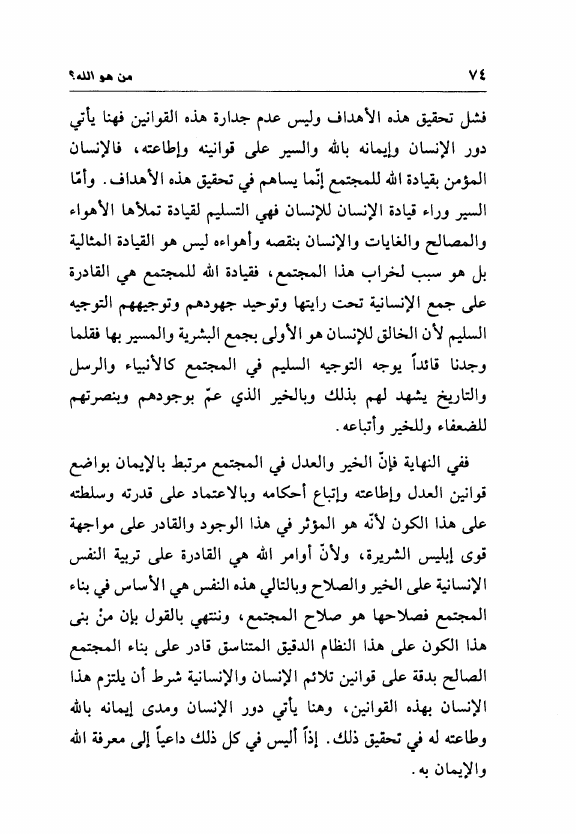 ٧٤ من هو الله؟

فشل تحقيق هذه الأهداف وليس عدم جدارة هذه القوانين فهنا يأتي دور الإنسان وإيمانه بالله والسير على قوانينه وإطاعته، فالإنسان المؤمن بقيادة الله للمجتمع إنّما يساهم في تحقيق هذه الأهداف. وأمّا السير وراء قيادة الإنسان للإنسان فهي التسليم لقيادة تملأها الأهواء والمصالح والغايات والإنسان بنقصه وأهواءه ليس هو القيادة المثالية بل هو سبب لخراب هذا المجتمع، فقيادة الله للمجتمع هي القادرة على جمع الإنسانية تحت رايتها وتوحيد جهودهم وتوجيههم التوجيه السليم لأن الخالق للإنسان هو الأولى بجمع البشرية والمسير بها فقلما وجدنا قائداً يوجه التوجيه السليم في المجتمع كالأنبياء والرسل والتاريخ يشهد لهم بذلك وبالخير الذي عمّ بوجودهم وبنصرتهم للضعفاء وللخير وأتباعه.

ففي النهاية فإنّ الخير والعدل في المجتمع مرتبط بالإيمان بواضع قوانين العدل وإطاعته وإتباع أحكامه وبالاعتماد على قدرته وسلطته على هذا الكون لأنّه هو المؤثر في هذا الوجود والقادر على مواجهة قوى إبليس الشريرة، ولأنّ أوامر الله هي القادرة على تربية النفس الإنسانية على الخير والصلاح وبالتالي هذه النفس هي الأساس في بناء المجتمع فصلاحها هو صلاح المجتمع، وننتهي بالقول بإن منْ بنى هذا الكون على هذا النظام الدقيق المتناسق قادر على بناء المجتمع الصالح بدقة على قوانين تلائم الإنسان والإنسانية شرط أن يلتزم هذا الإنسان بهذه القوانين، وهنا يأتي دور الإنسان ومدى إيمانه بالله وطاعته له في تحقيق ذلك. إذاً أليس في كل ذلك داعياً إلى معرفة الله والإيمان به.